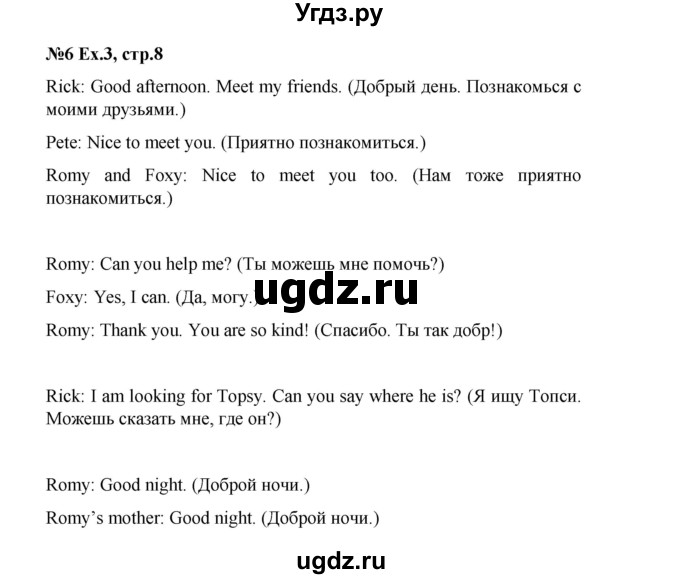 Угдз.ру

№6 Ex.3, стр.8

Rick: Good afternoon. Meet my friends. (Добрый день. Познакомься с моими друзьями.)

Pete: Nice to meet you. (Приятно познакомиться.)

Romy and Foxy: Nice to meet you too. (Нам тоже приятно познакомиться.)

Romy: Can you help me? (Ты можешь мне помочь?)

Foxy: Yes, I can. (Да, могу.)

ugdz.ru

Romy: Thank you. You are so kind! (Спасибо. Ты так добр!)

Rick: I am looking for Topsy. Can you say where he is? (Я ищу Топси. Можешь сказать мне, где он?)

Romy: Good night. (Доброй ночи.)

Romy's mother: Good night. (Доброй ночи.)

ugdz.ru